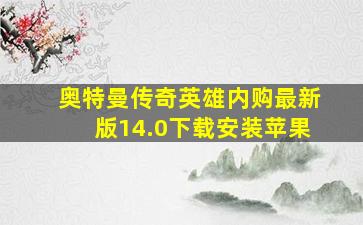 奥特曼传奇英雄内购最新版14.0下载安装苹果